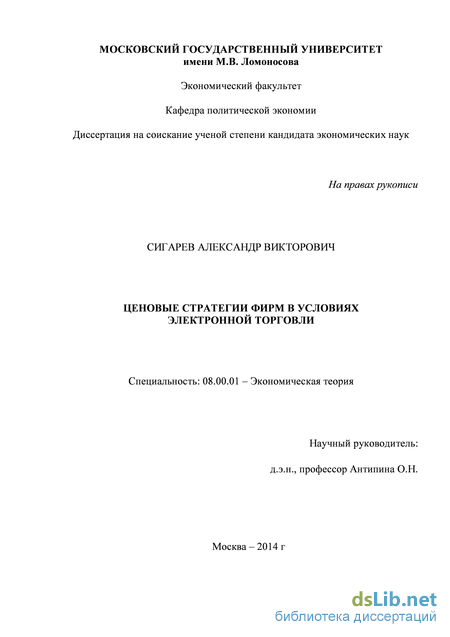 МОСКОВСКИЙ ГОСУДАРСТВЕННЫЙ УНИВЕРСИТЕТ
имени М.В. Ломоносова

Экономический факультет

Кафедра политической экономии

Диссертация на соискание ученой степени кандидата экономических наук

На правах рукописи

СИГАРЕВ АЛЕКСАНДР ВИКТОРОВИЧ

ЦЕНОВЫЕ СТРАТЕГИИ ФИРМ В УСЛОВИЯХ ЭЛЕКТРОННОЙ ТОРГОВЛИ

Специальность: 08.00.01 – Экономическая теория

Научный руководитель:

д.э.н., профессор Антипина О.Н.

Москва – 2014 г

dsLib.net
библиотека диссертаций